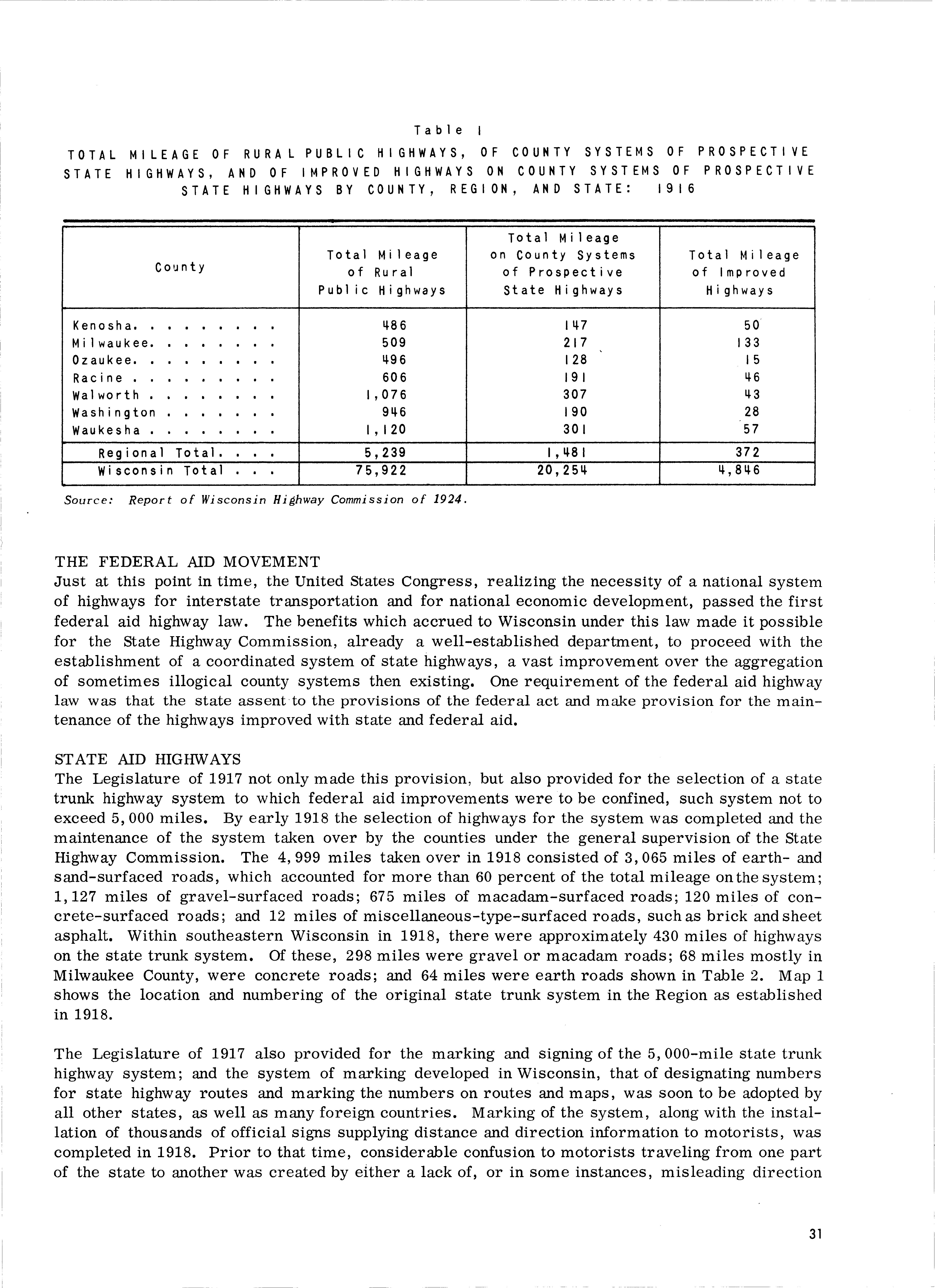 Table 1

TOTAL MILEAGE OF RURAL PUBLIC HIGHWAYS, OF COUNTY SYSTEMS OF PROSPECTIVE STATE HIGHWAYS, AND OF IMPROVED HIGHWAYS ON COUNTY SYSTEMS OF PROSPECTIVE STATE HIGHWAYS BY COUNTY, REGION, AND STATE: 1916

| County | Total Mileage of Rural Public Highways | Total Mileage on County Systems of Prospective State Highways | Total Mileage of Improved Highways |
|---|---|---|---|
| Kenosha. . . . . . . . . | 486 | 147 | 50 |
| Milwaukee. . . . . . . . | 509 | 217 | 133 |
| Ozaukee. . . . . . . . . | 496 | 128 | 15 |
| Racine . . . . . . . . . | 606 | 191 | 46 |
| Walworth . . . . . . . . | 1,076 | 307 | 43 |
| Washington . . . . . . . | 946 | 190 | 28 |
| Waukesha . . . . . . . . | 1,120 | 301 | 57 |
| Regional Total. . . . | 5,239 | 1,481 | 372 |
| Wisconsin Total . . . | 75,922 | 20,254 | 4,846 |

Source: Report of Wisconsin Highway Commission of 1924.

THE FEDERAL AID MOVEMENT
Just at this point in time, the United States Congress, realizing the necessity of a national system of highways for interstate transportation and for national economic development, passed the first federal aid highway law. The benefits which accrued to Wisconsin under this law made it possible for the State Highway Commission, already a well-established department, to proceed with the establishment of a coordinated system of state highways, a vast improvement over the aggregation of sometimes illogical county systems then existing. One requirement of the federal aid highway law was that the state assent to the provisions of the federal act and make provision for the maintenance of the highways improved with state and federal aid.

STATE AID HIGHWAYS
The Legislature of 1917 not only made this provision, but also provided for the selection of a state trunk highway system to which federal aid improvements were to be confined, such system not to exceed 5,000 miles. By early 1918 the selection of highways for the system was completed and the maintenance of the system taken over by the counties under the general supervision of the State Highway Commission. The 4,999 miles taken over in 1918 consisted of 3,065 miles of earth- and sand-surfaced roads, which accounted for more than 60 percent of the total mileage on the system; 1,127 miles of gravel-surfaced roads; 675 miles of macadam-surfaced roads; 120 miles of concrete-surfaced roads; and 12 miles of miscellaneous-type-surfaced roads, such as brick and sheet asphalt. Within southeastern Wisconsin in 1918, there were approximately 430 miles of highways on the state trunk system. Of these, 298 miles were gravel or macadam roads; 68 miles mostly in Milwaukee County, were concrete roads; and 64 miles were earth roads shown in Table 2. Map 1 shows the location and numbering of the original state trunk system in the Region as established in 1918.

The Legislature of 1917 also provided for the marking and signing of the 5,000-mile state trunk highway system; and the system of marking developed in Wisconsin, that of designating numbers for state highway routes and marking the numbers on routes and maps, was soon to be adopted by all other states, as well as many foreign countries. Marking of the system, along with the installation of thousands of official signs supplying distance and direction information to motorists, was completed in 1918. Prior to that time, considerable confusion to motorists traveling from one part of the state to another was created by either a lack of, or in some instances, misleading direction

31